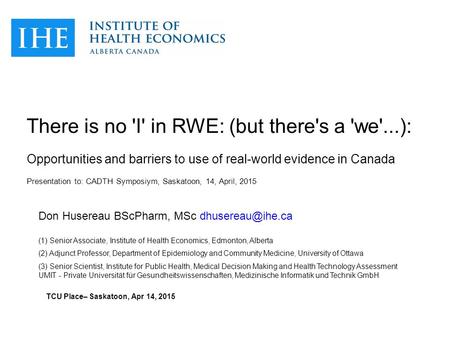 IHE INSTITUTE OF HEALTH ECONOMICS ALBERTA CANADA

There is no 'I' in RWE: (but there's a 'we'...):

Opportunities and barriers to use of real-world evidence in Canada

Presentation to: CADTH Symposiym, Saskatoon, 14, April, 2015

Don Husereau BScPharm, MSc dhusereau@ihe.ca

(1) Senior Associate, Institute of Health Economics, Edmonton, Alberta

(2) Adjunct Professor, Department of Epidemiology and Community Medicine, University of Ottawa

(3) Senior Scientist, Institute for Public Health, Medical Decision Making and Health Technology Assessment UMIT - Private Universität für Gesundheitswissenschaften, Medizinische Informatik und Technik GmbH

TCU Place– Saskatoon, Apr 14, 2015